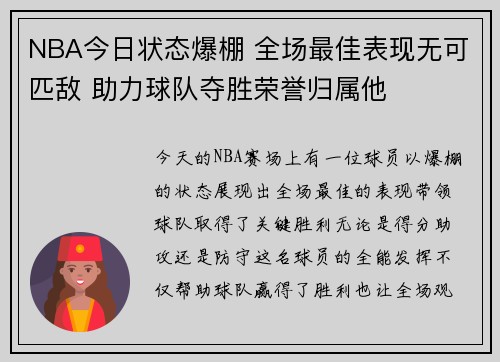 NBA今日状态爆棚 全场最佳表现无可匹敌 助力球队夺胜荣誉归属他

今天的NBA赛场上有一位球员以爆棚的状态展现出全场最佳的表现带领球队取得了关键胜利无论是得分助攻还是防守这名球员的全能发挥不仅帮助球队赢得了胜利也让全场观